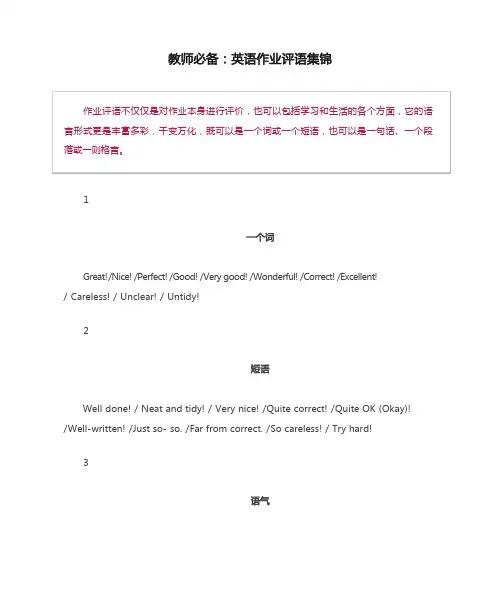 教师必备：英语作业评语集锦

作业评语不仅仅是对作业本身进行评价，也可以包括学习和生活的各个方面，它的语言形式更是丰富多彩，千变万化，既可以是一个词或一个短语，也可以是一句话、一个段落或一则格言。

1

一个词

Great!/Nice! /Perfect! /Good! /Very good! /Wonderful! /Correct! /Excellent! / Careless! / Unclear! / Untidy!

2

短语

Well done! / Neat and tidy! / Very nice! /Quite correct! /Quite OK (Okay)! /Well-written! /Just so- so. /Far from correct. /So careless! / Try hard!

3

语气